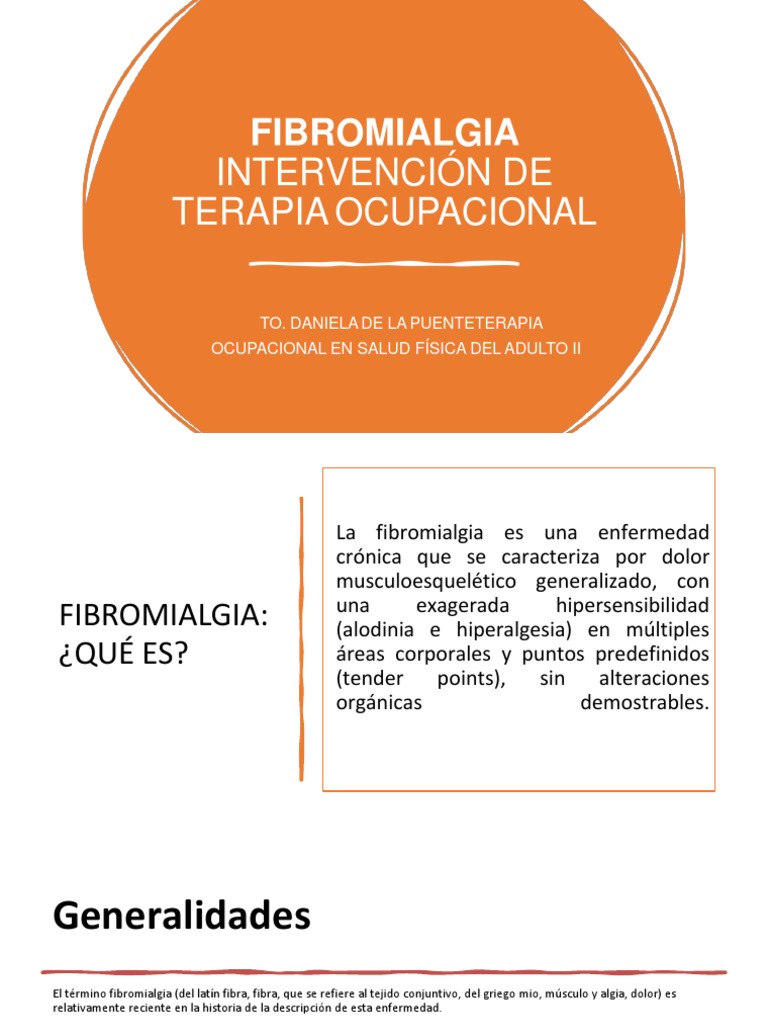 FIBROMIALGIA
INTERVENCIÓN DE TERAPIA OCUPACIONAL

TO. DANIELA DE LA PUENTETERAPIA OCUPACIONAL EN SALUD FÍSICA DEL ADULTO II

FIBROMIALGIA: ¿QUÉ ES?

La fibromialgia es una enfermedad crónica que se caracteriza por dolor musculoesquelético generalizado, con una exagerada hipersensibilidad (alodinia e hiperalgesia) en múltiples áreas corporales y puntos predefinidos (tender points), sin alteraciones orgánicas demostrables.

Generalidades

El término fibromialgia (del latín fibra, fibra, que se refiere al tejido conjuntivo, del griego mio, músculo y algia, dolor) es relativamente reciente en la historia de la descripción de esta enfermedad.